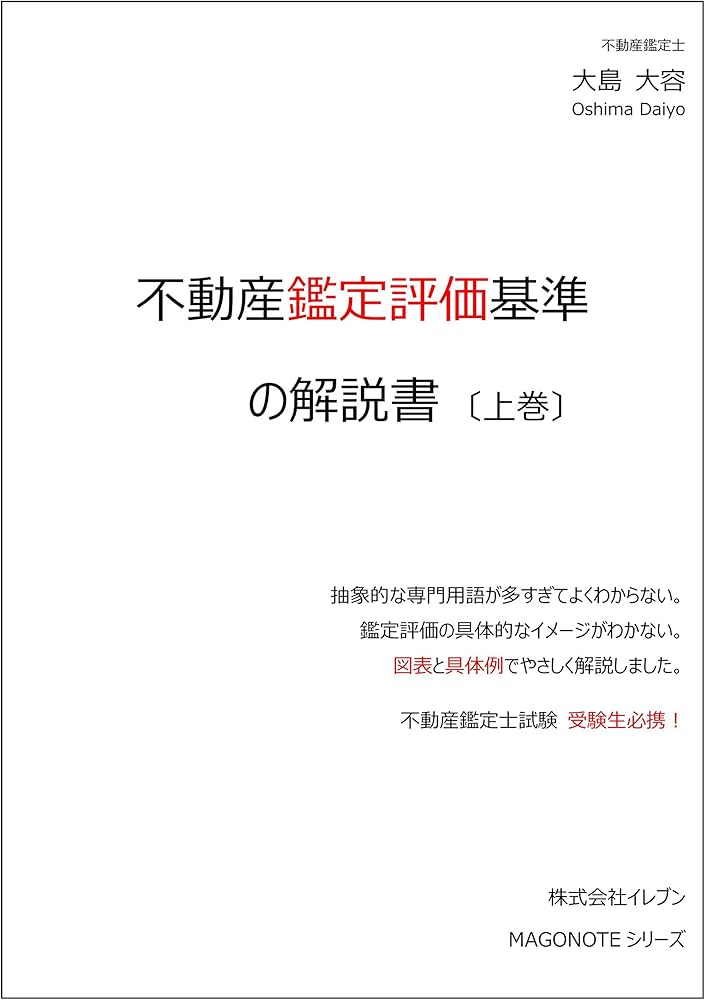 不動産鑑定士
大島 大容
Oshima Daiyo

不動産鑑定評価基準

の解説書〔上巻〕

抽象的な専門用語が多すぎてよくわからない。
鑑定評価の具体的なイメージがわかない。
図表と具体例でやさしく解説しました。

不動産鑑定士試験 受験生必携！

株式会社イレブン
MAGONOTE シリーズ